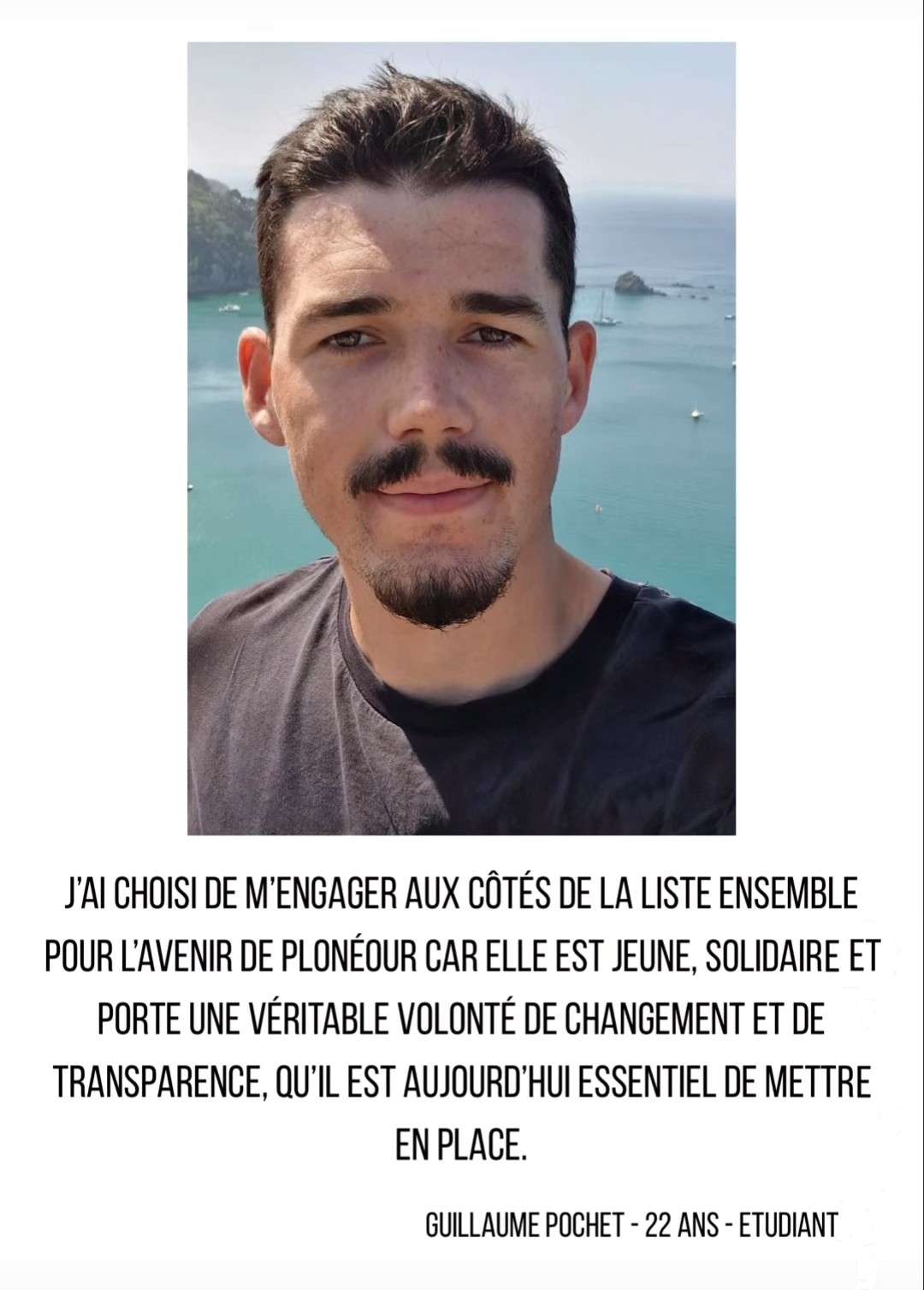 J'AI CHOISI DE M'ENGAGER AUX CÔTÉS DE LA LISTE ENSEMBLE POUR L'AVENIR DE PLONÉOUR CAR ELLE EST JEUNE, SOLIDAIRE ET PORTE UNE VÉRITABLE VOLONTÉ DE CHANGEMENT ET DE TRANSPARENCE, QU'IL EST AUJOURD'HUI ESSENTIEL DE METTRE EN PLACE.

GUILLAUME POCHET - 22 ANS - ETUDIANT